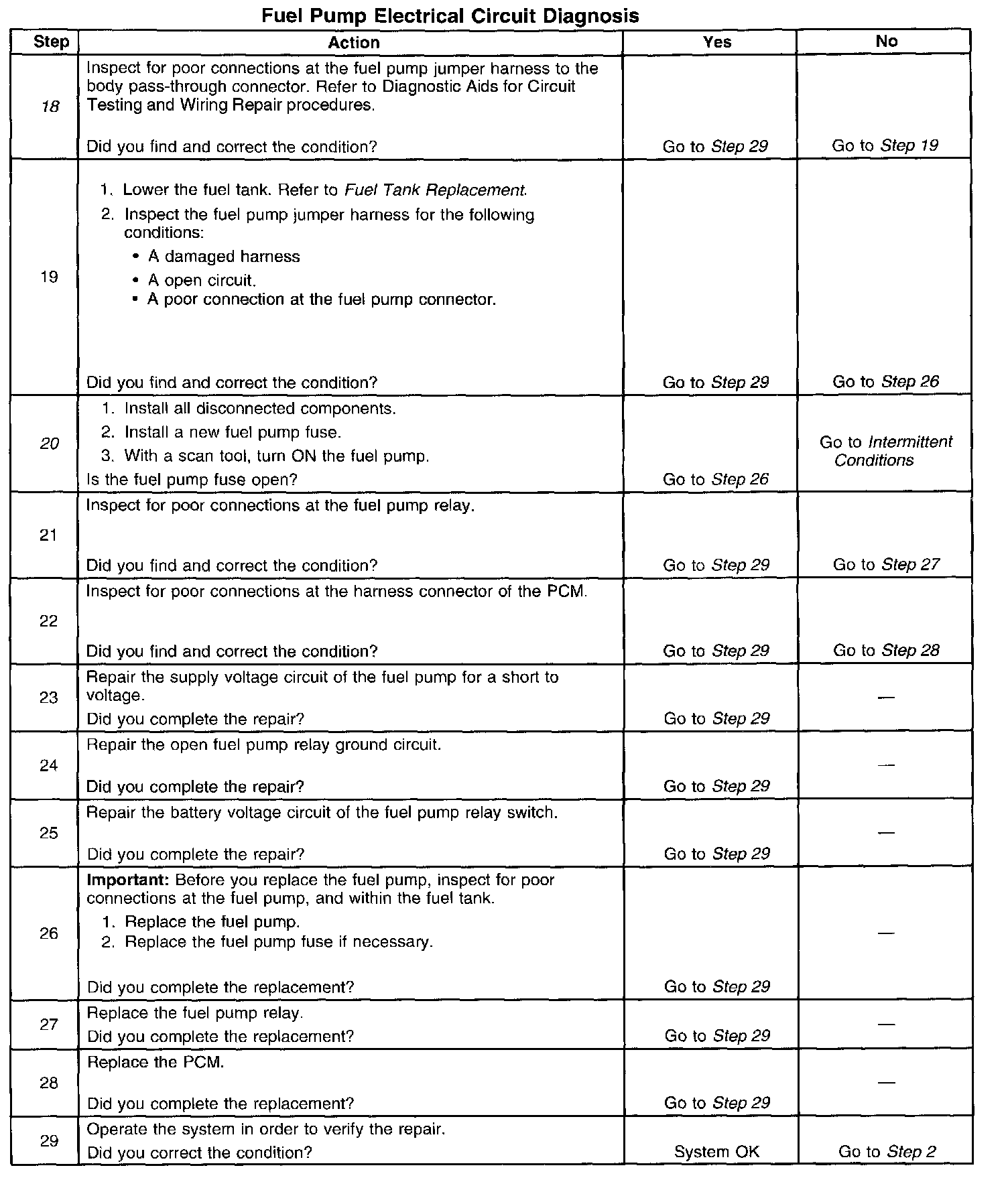 Fuel Pump Electrical Circuit Diagnosis

| Step | Action | Yes | No |
|---|---|---|---|
| 18 | Inspect for poor connections at the fuel pump jumper harness to the body pass-through connector. Refer to Diagnostic Aids for Circuit Testing and Wiring Repair procedures. Did you find and correct the condition? | Go to Step 29 | Go to Step 19 |
| 19 | 1. Lower the fuel tank. Refer to Fuel Tank Replacement. 2. Inspect the fuel pump jumper harness for the following conditions: • A damaged harness • A open circuit. • A poor connection at the fuel pump connector. Did you find and correct the condition? | Go to Step 29 | Go to Step 26 |
| 20 | 1. Install all disconnected components. 2. Install a new fuel pump fuse. 3. With a scan tool, turn ON the fuel pump. Is the fuel pump fuse open? | Go to Step 26 | Go to Intermittent Conditions |
| 21 | Inspect for poor connections at the fuel pump relay. Did you find and correct the condition? | Go to Step 29 | Go to Step 27 |
| 22 | Inspect for poor connections at the harness connector of the PCM. Did you find and correct the condition? | Go to Step 29 | Go to Step 28 |
| 23 | Repair the supply voltage circuit of the fuel pump for a short to voltage. Did you complete the repair? | Go to Step 29 | — |
| 24 | Repair the open fuel pump relay ground circuit. Did you complete the repair? | Go to Step 29 | — |
| 25 | Repair the battery voltage circuit of the fuel pump relay switch. Did you complete the repair? | Go to Step 29 | — |
| 26 | Important: Before you replace the fuel pump, inspect for poor connections at the fuel pump, and within the fuel tank. 1. Replace the fuel pump. 2. Replace the fuel pump fuse if necessary. Did you complete the replacement? | Go to Step 29 | — |
| 27 | Replace the fuel pump relay. Did you complete the replacement? | Go to Step 29 | — |
| 28 | Replace the PCM. Did you complete the replacement? | Go to Step 29 | — |
| 29 | Operate the system in order to verify the repair. Did you correct the condition? | System OK | Go to Step 2 |